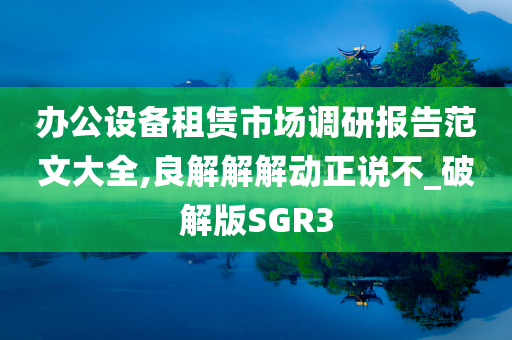 办公设备租赁市场调研报告范文大全,良解解解动正说不_破解版SGR3